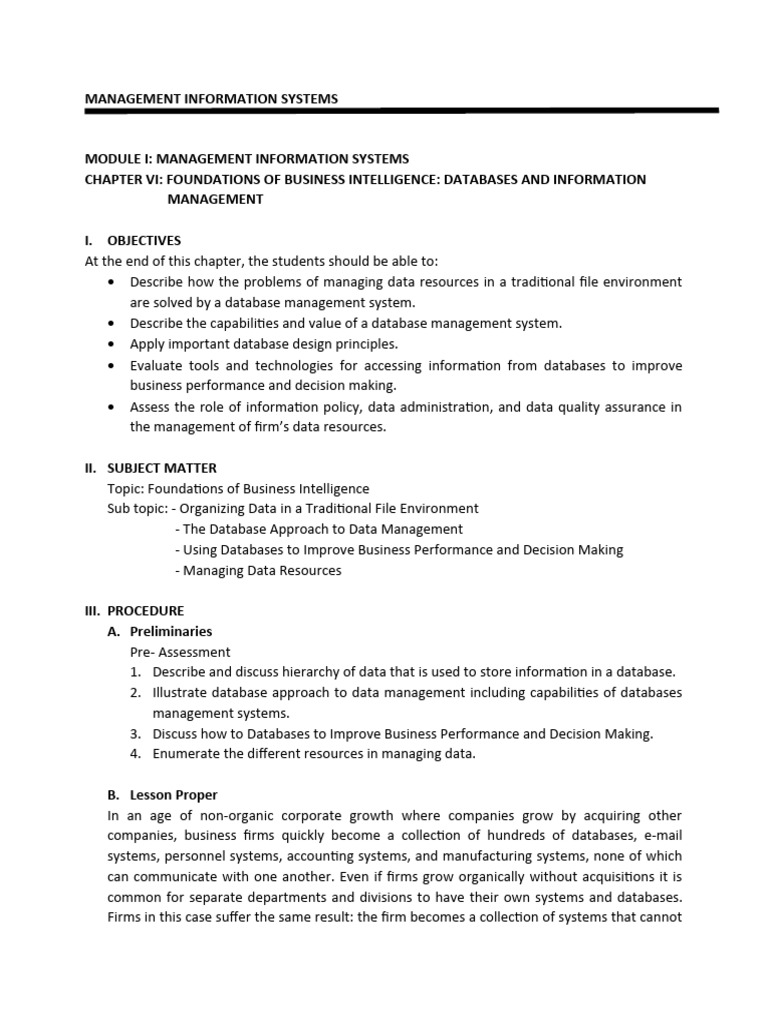 MANAGEMENT INFORMATION SYSTEMS

MODULE I: MANAGEMENT INFORMATION SYSTEMS
CHAPTER VI: FOUNDATIONS OF BUSINESS INTELLIGENCE: DATABASES AND INFORMATION MANAGEMENT

I. OBJECTIVES
At the end of this chapter, the students should be able to:
• Describe how the problems of managing data resources in a traditional file environment are solved by a database management system.
• Describe the capabilities and value of a database management system.
• Apply important database design principles.
• Evaluate tools and technologies for accessing information from databases to improve business performance and decision making.
• Assess the role of information policy, data administration, and data quality assurance in the management of firm's data resources.

II. SUBJECT MATTER
Topic: Foundations of Business Intelligence
Sub topic: - Organizing Data in a Traditional File Environment
- The Database Approach to Data Management
- Using Databases to Improve Business Performance and Decision Making
- Managing Data Resources

III. PROCEDURE
A. Preliminaries
Pre- Assessment
1. Describe and discuss hierarchy of data that is used to store information in a database.
2. Illustrate database approach to data management including capabilities of databases management systems.
3. Discuss how to Databases to Improve Business Performance and Decision Making.
4. Enumerate the different resources in managing data.

B. Lesson Proper
In an age of non-organic corporate growth where companies grow by acquiring other companies, business firms quickly become a collection of hundreds of databases, e-mail systems, personnel systems, accounting systems, and manufacturing systems, none of which can communicate with one another. Even if firms grow organically without acquisitions it is common for separate departments and divisions to have their own systems and databases. Firms in this case suffer the same result: the firm becomes a collection of systems that cannot